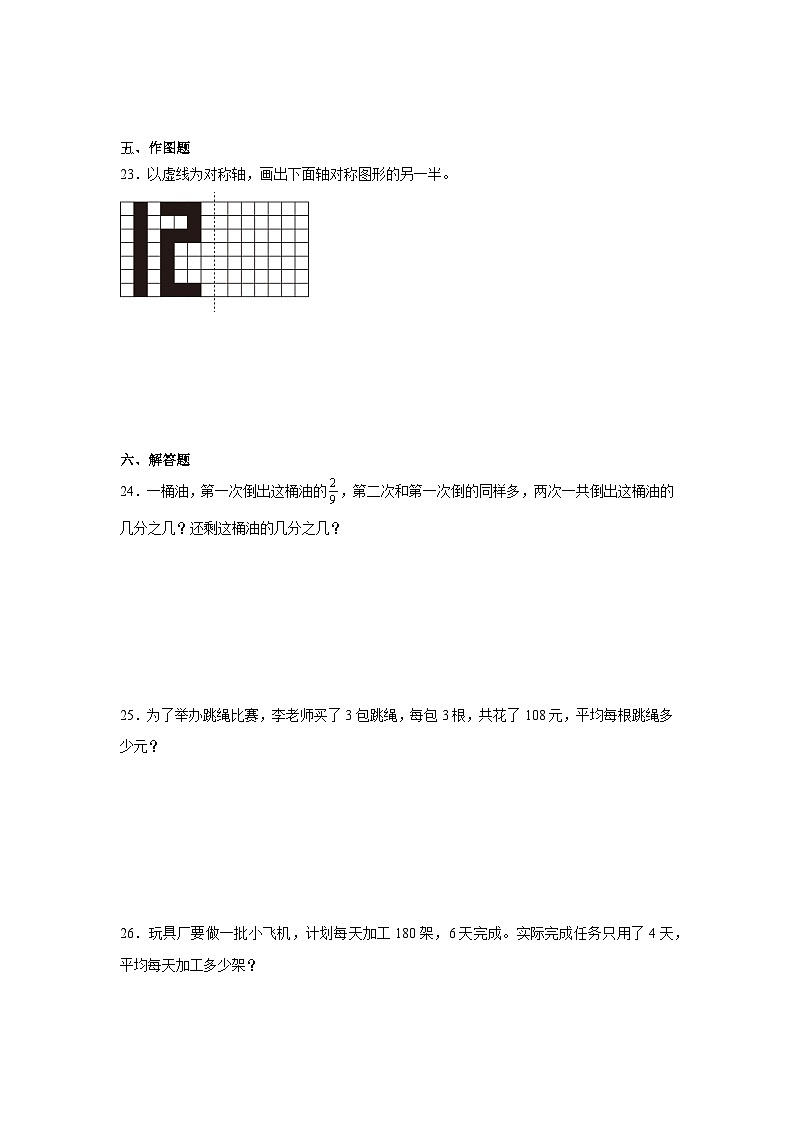 五、作图题
23．以虚线为对称轴，画出下面轴对称图形的另一半。

六、解答题
24．一桶油，第一次倒出这桶油的$\frac{2}{9}$，第二次和第一次倒的同样多，两次一共倒出这桶油的几分之几？还剩这桶油的几分之几？

25．为了举办跳绳比赛，李老师买了 3 包跳绳，每包 3 根，共花了 108 元，平均每根跳绳多少元？

26．玩具厂要做一批小飞机，计划每天加工 180 架，6 天完成。实际完成任务只用了 4 天，平均每天加工多少架？